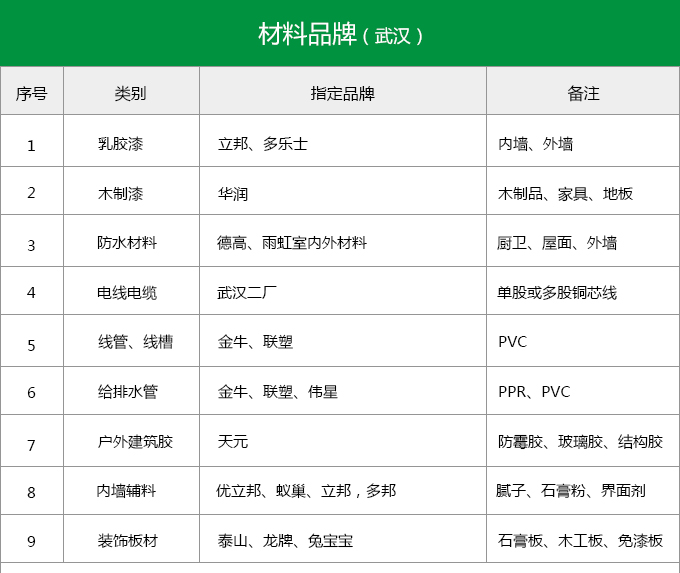 材料品牌（武汉）

| 序号 | 类别 | 指定品牌 | 备注 |
|---|---|---|---|
| 1 | 乳胶漆 | 立邦、多乐士 | 内墙、外墙 |
| 2 | 木制漆 | 华润 | 木制品、家具、地板 |
| 3 | 防水材料 | 德高、雨虹室内外材料 | 厨卫、屋面、外墙 |
| 4 | 电线电缆 | 武汉二厂 | 单股或多股铜芯线 |
| 5 | 线管、线槽 | 金牛、联塑 | PVC |
| 6 | 给排水管 | 金牛、联塑、伟星 | PPR、PVC |
| 7 | 户外建筑胶 | 天元 | 防霉胶、玻璃胶、结构胶 |
| 8 | 内墙辅料 | 优立邦、蚁巢、立邦，多邦 | 腻子、石膏粉、界面剂 |
| 9 | 装饰板材 | 泰山、龙牌、兔宝宝 | 石膏板、木工板、免漆板 |